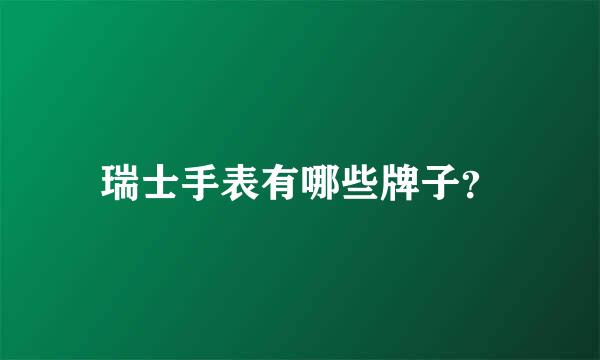 瑞士手表有哪些牌子?